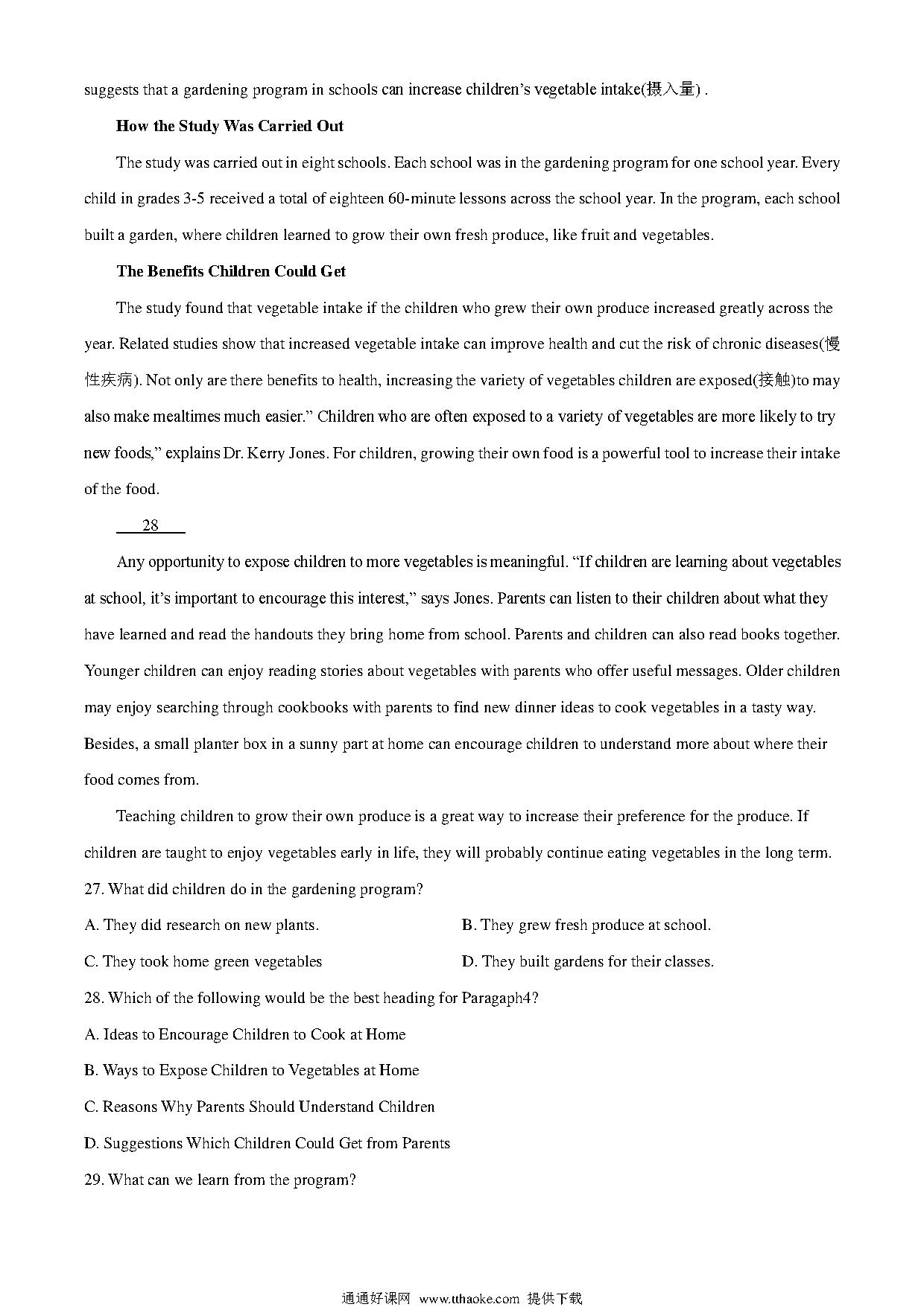 suggests that a gardening program in schools can increase children's vegetable intake(摄入量) .

How the Study Was Carried Out

The study was carried out in eight schools. Each school was in the gardening program for one school year. Every child in grades 3-5 received a total of eighteen 60-minute lessons across the school year. In the program, each school built a garden, where children learned to grow their own fresh produce, like fruit and vegetables.

The Benefits Children Could Get

The study found that vegetable intake if the children who grew their own produce increased greatly across the year. Related studies show that increased vegetable intake can improve health and cut the risk of chronic diseases(慢性疾病). Not only are there benefits to health, increasing the variety of vegetables children are exposed(接触)to may also make mealtimes much easier." Children who are often exposed to a variety of vegetables are more likely to try new foods," explains Dr. Kerry Jones. For children, growing their own food is a powerful tool to increase their intake of the food.

28

Any opportunity to expose children to more vegetables is meaningful. "If children are learning about vegetables at school, it's important to encourage this interest," says Jones. Parents can listen to their children about what they have learned and read the handouts they bring home from school. Parents and children can also read books together. Younger children can enjoy reading stories about vegetables with parents who offer useful messages. Older children may enjoy searching through cookbooks with parents to find new dinner ideas to cook vegetables in a tasty way. Besides, a small planter box in a sunny part at home can encourage children to understand more about where their food comes from.

Teaching children to grow their own produce is a great way to increase their preference for the produce. If children are taught to enjoy vegetables early in life, they will probably continue eating vegetables in the long term.

27. What did children do in the gardening program?

A. They did research on new plants.

B. They grew fresh produce at school.

C. They took home green vegetables

D. They built gardens for their classes.

28. Which of the following would be the best heading for Paragaph4?

A. Ideas to Encourage Children to Cook at Home

B. Ways to Expose Children to Vegetables at Home

C. Reasons Why Parents Should Understand Children

D. Suggestions Which Children Could Get from Parents

29. What can we learn from the program?

通通好课网 www.tthaoke.com 提供下载